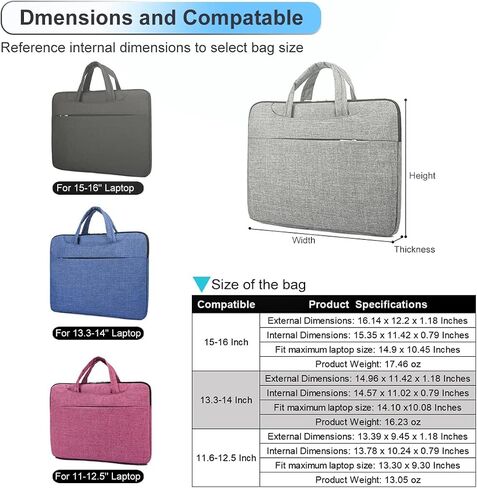 Dmensions and Compatable

Reference internal dimensions to select bag size

For 15-16" Laptop

For 13.3-14" Laptop

For 11-12.5" Laptop

Height

Width

Thickness

Size of the bag

| Compatible | Product Specifications |
|---|---|
| 15-16 Inch | External Dimensions: 16.14 x 12.2 x 1.18 Inches |
| | Internal Dimensions: 15.35 x 11.42 x 0.79 Inches |
| | Fit maximum laptop size: 14.9 x 10.45 Inches |
| | Product Weight: 17.46 oz |
| 13.3-14 Inch | External Dimensions: 14.96 x 11.42 x 1.18 Inches |
| | Internal Dimensions: 14.57 x 11.02 x 0.79 Inches |
| | Fit maximum laptop size: 14.10 x10.08 Inches |
| | Product Weight: 16.23 oz |
| 11.6-12.5 Inch | External Dimensions: 13.39 x 9.45 x 1.18 Inches |
| | Internal Dimensions: 13.78 x 10.24 x 0.79 Inches |
| | Fit maximum laptop size: 13.30 x 9.30 Inches |
| | Product Weight: 13.05 oz |